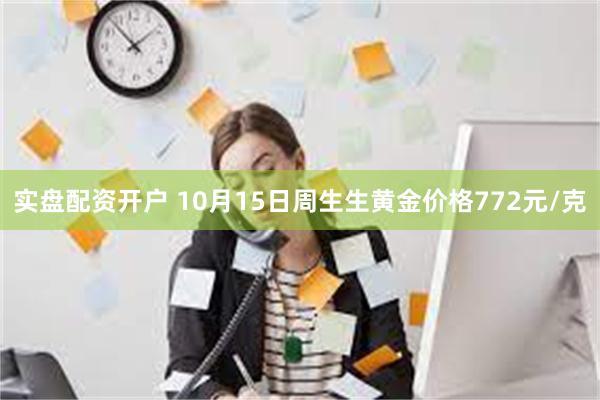 实盘配资开户 10月15日周生生黄金价格772元/克